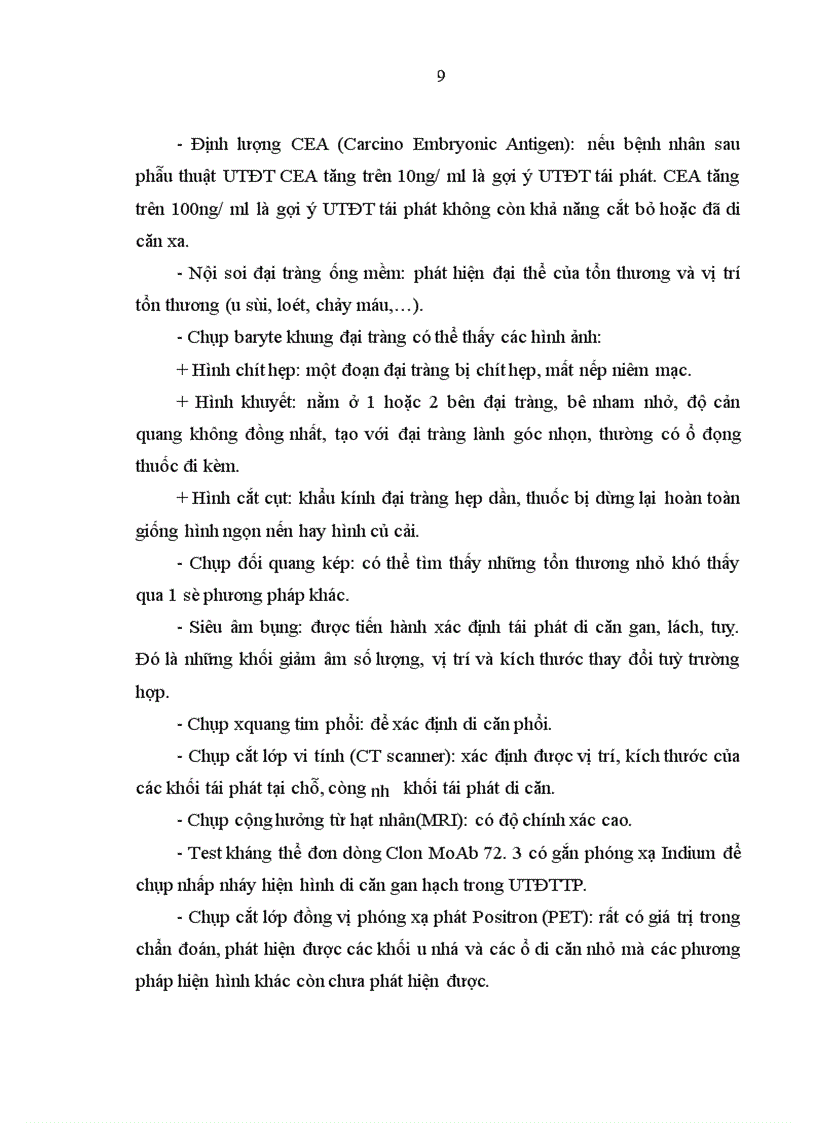 9

- Định lượng CEA (Carcino Embryonic Antigen): nếu bệnh nhân sau phẫu thuật UTĐT CEA tăng trên 10ng/ ml là gợi ý UTĐT tái phát. CEA tăng trên 100ng/ ml là gợi ý UTĐT tái phát không còn khả năng cắt bỏ hoặc đã di căn xa.

- Nội soi đại tràng ống mềm: phát hiện đại thể của tổn thương và vị trí tổn thương (u sùi, loét, chảy máu,…).

- Chụp baryte khung đại tràng có thể thấy các hình ảnh:

+ Hình chít hẹp: một đoạn đại tràng bị chít hẹp, mất nếp niêm mạc.

+ Hình khuyết: nằm ở 1 hoặc 2 bên đại tràng, bê nham nhỏ, độ cản quang không đồng nhất, tạo với đại tràng lành góc nhọn, thường có ổ đọng thuốc đi kèm.

+ Hình cắt cụt: khẩu kính đại tràng hẹp dần, thuốc bị dừng lại hoàn toàn giống hình ngọn nến hay hình củ cải.

- Chụp đối quang kép: có thể tìm thấy những tổn thương nhỏ khó thấy qua 1 sè phương pháp khác.

- Siêu âm bụng: được tiến hành xác định tái phát di căn gan, lách, tuỵ. Đó là những khối giảm âm số lượng, vị trí và kích thước thay đổi tuỳ trường hợp.

- Chụp xquang tim phổi: để xác định di căn phổi.

- Chụp cắt lớp vi tính (CT scanner): xác định được vị trí, kích thước của các khối tái phát tại chỗ, còng nh khối tái phát di căn.

- Chụp cộng hưởng từ hạt nhân(MRI): có độ chính xác cao.

- Test kháng thể đơn dòng Clon MoAb 72. 3 có gắn phóng xạ Indium để chụp nhấp nháy hiện hình di căn gan hạch trong UTĐTTP.

- Chụp cắt lớp đồng vị phóng xạ phát Positron (PET): rất có giá trị trong chẩn đoán, phát hiện được các khối u nhá và các ổ di căn nhỏ mà các phương pháp hiện hình khác còn chưa phát hiện được.